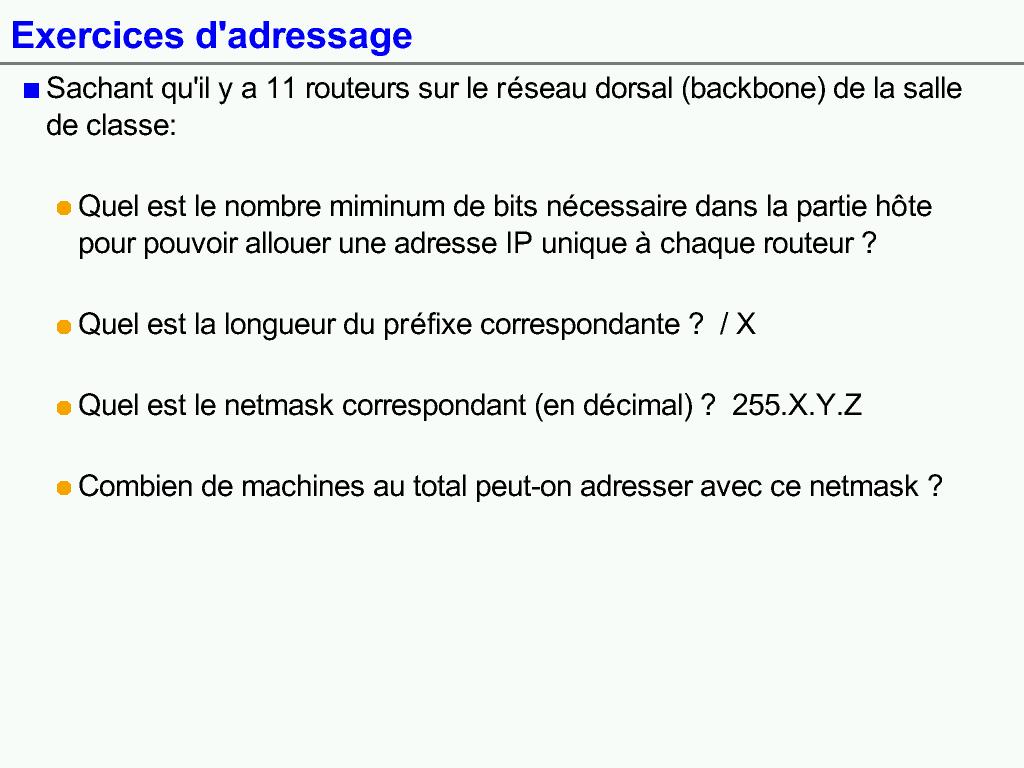 Exercices d'adressage

Sachant qu'il y a 11 routeurs sur le réseau dorsal (backbone) de la salle de classe:

Quel est le nombre miminum de bits nécessaire dans la partie hôte pour pouvoir allouer une adresse IP unique à chaque routeur ?

Quel est la longueur du préfixe correspondante ? / X

Quel est le netmask correspondant (en décimal) ? 255.X.Y.Z

Combien de machines au total peut-on adresser avec ce netmask ?